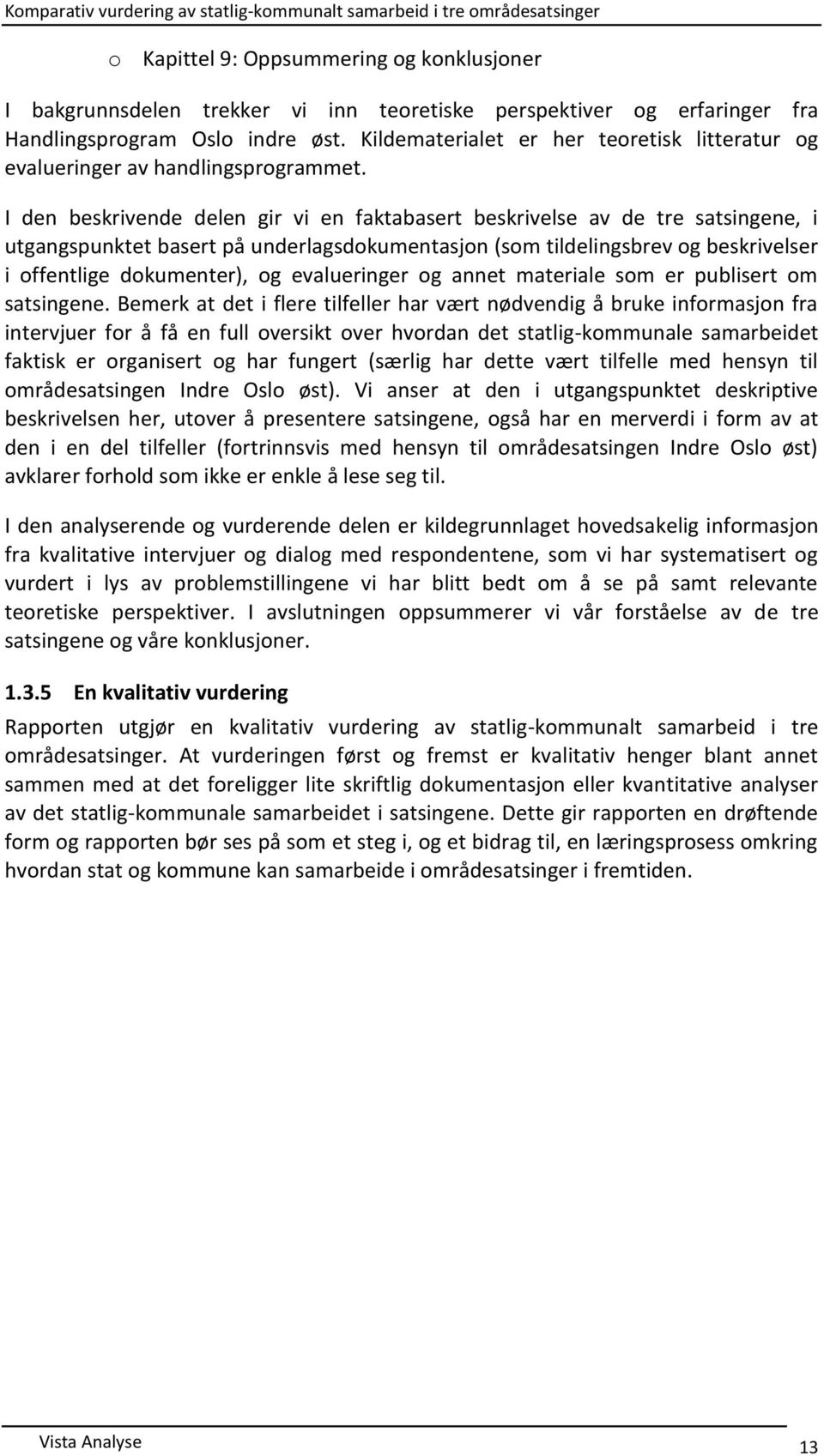 Komparativ vurdering av statlig-kommunalt samarbeid i tre områdesatsinger

o Kapittel 9: Oppsummering og konklusjoner

I bakgrunnsdelen trekker vi inn teoretiske perspektiver og erfaringer fra Handlingsprogram Oslo indre øst. Kildematerialet er her teoretisk litteratur og evalueringer av handlingsprogrammet.

I den beskrivende delen gir vi en faktabasert beskrivelse av de tre satsingene, i utgangspunktet basert på underlagsdokumentasjon (som tildelingsbrev og beskrivelser i offentlige dokumenter), og evalueringer og annet materiale som er publisert om satsingene. Bemerk at det i flere tilfeller har vært nødvendig å bruke informasjon fra intervjuer for å få en full oversikt over hvordan det statlig-kommunale samarbeidet faktisk er organisert og har fungert (særlig har dette vært tilfelle med hensyn til områdesatsingen Indre Oslo øst). Vi anser at den i utgangspunktet deskriptive beskrivelsen her, utover å presentere satsingene, også har en merverdi i form av at den i en del tilfeller (fortrinnsvis med hensyn til områdesatsingen Indre Oslo øst) avklarer forhold som ikke er enkle å lese seg til.

I den analyserende og vurderende delen er kildegrunnlaget hovedsakelig informasjon fra kvalitative intervjuer og dialog med respondentene, som vi har systematisert og vurdert i lys av problemstillingene vi har blitt bedt om å se på samt relevante teoretiske perspektiver. I avslutningen oppsummerer vi vår forståelse av de tre satsingene og våre konklusjoner.

1.3.5 En kvalitativ vurdering

Rapporten utgjør en kvalitativ vurdering av statlig-kommunalt samarbeid i tre områdesatsinger. At vurderingen først og fremst er kvalitativ henger blant annet sammen med at det foreligger lite skriftlig dokumentasjon eller kvantitative analyser av det statlig-kommunale samarbeidet i satsingene. Dette gir rapporten en drøftende form og rapporten bør ses på som et steg i, og et bidrag til, en læringsprosess omkring hvordan stat og kommune kan samarbeide i områdesatsinger i fremtiden.

Vista Analyse 13